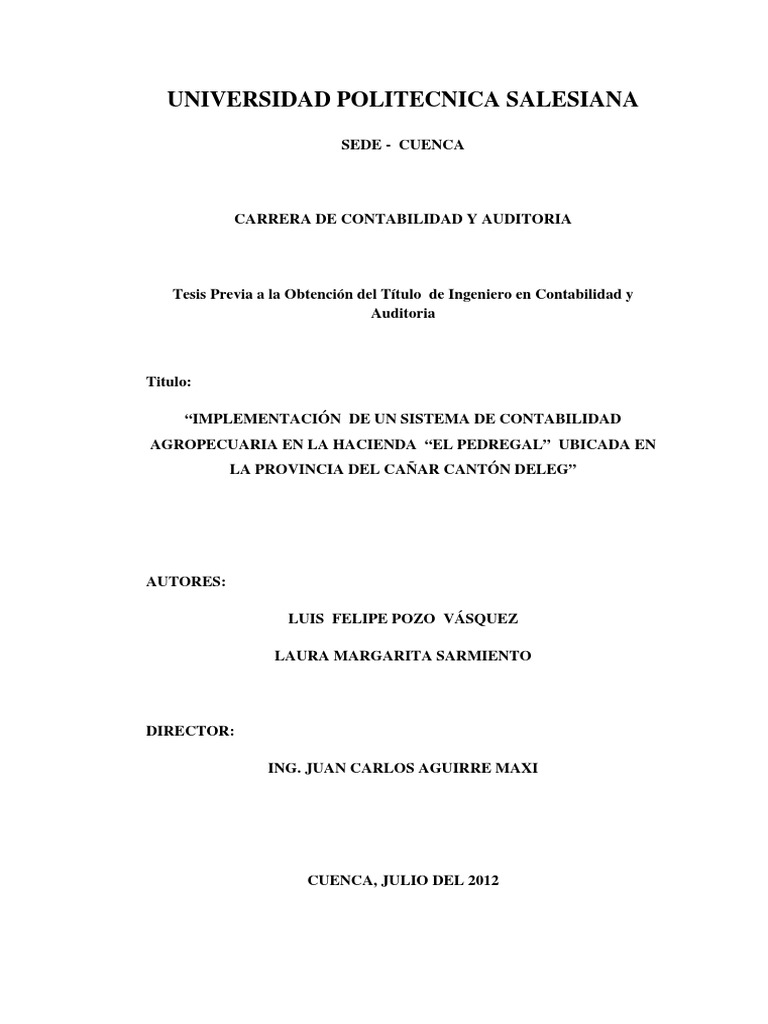 UNIVERSIDAD POLITECNICA SALESIANA

SEDE - CUENCA

CARRERA DE CONTABILIDAD Y AUDITORIA

Tesis Previa a la Obtención del Título de Ingeniero en Contabilidad y Auditoria

Titulo:

“IMPLEMENTACIÓN DE UN SISTEMA DE CONTABILIDAD AGROPECUARIA EN LA HACIENDA “EL PEDREGAL” UBICADA EN LA PROVINCIA DEL CAÑAR CANTÓN DELEG”

AUTORES:

LUIS FELIPE POZO VÁSQUEZ

LAURA MARGARITA SARMIENTO

DIRECTOR:

ING. JUAN CARLOS AGUIRRE MAXI

CUENCA, JULIO DEL 2012